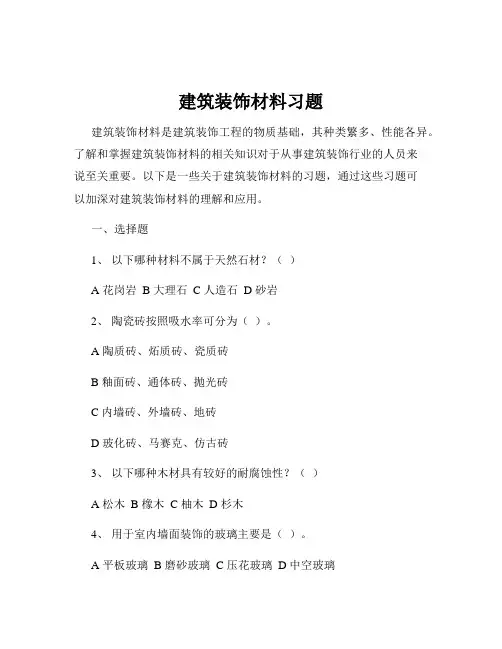 建筑装饰材料习题

建筑装饰材料是建筑装饰工程的物质基础，其种类繁多、性能各异。了解和掌握建筑装饰材料的相关知识对于从事建筑装饰行业的人员来说至关重要。以下是一些关于建筑装饰材料的习题，通过这些习题可以加深对建筑装饰材料的理解和应用。

一、选择题

1、 以下哪种材料不属于天然石材？（ ）

A 花岗岩 B 大理石 C 人造石 D 砂岩

2、 陶瓷砖按照吸水率可分为（ ）。

A 陶质砖、炻质砖、瓷质砖

B 釉面砖、通体砖、抛光砖

C 内墙砖、外墙砖、地砖

D 玻化砖、马赛克、仿古砖

3、 以下哪种木材具有较好的耐腐蚀性？（ ）

A 松木 B 橡木 C 柚木 D 杉木

4、 用于室内墙面装饰的玻璃主要是（ ）。

A 平板玻璃 B 磨砂玻璃 C 压花玻璃 D 中空玻璃